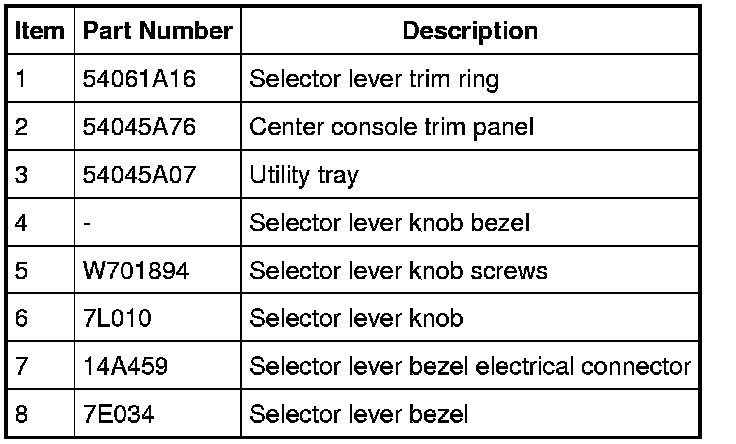 | Item | Part Number | Description |
|---|---|---|
| 1 | 54061A16 | Selector lever trim ring |
| 2 | 54045A76 | Center console trim panel |
| 3 | 54045A07 | Utility tray |
| 4 | - | Selector lever knob bezel |
| 5 | W701894 | Selector lever knob screws |
| 6 | 7L010 | Selector lever knob |
| 7 | 14A459 | Selector lever bezel electrical connector |
| 8 | 7E034 | Selector lever bezel |